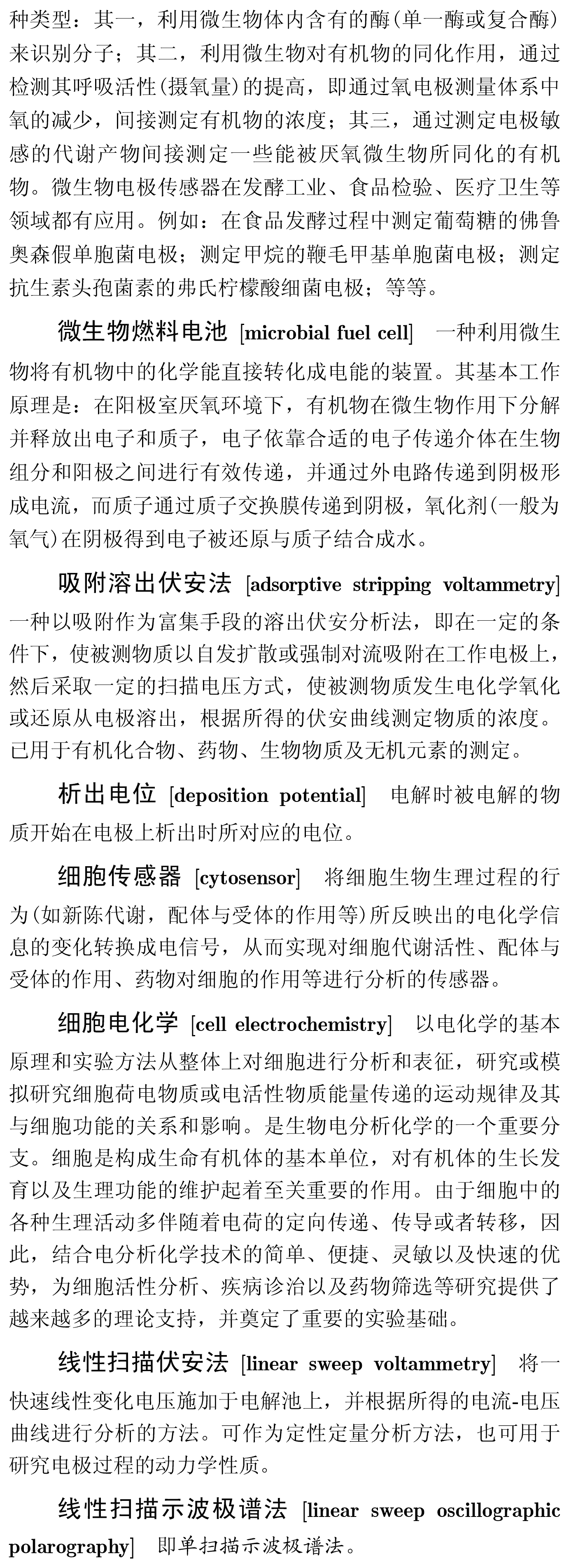 种类型：其一，利用微生物体内含有的酶(单一酶或复合酶)来识别分子；其二，利用微生物对有机物的同化作用，通过检测其呼吸活性(摄氧量)的提高，即通过氧电极测量体系中氧的减少，间接测定有机物的浓度；其三，通过测定电极敏感的代谢产物间接测定一些能被厌氧微生物所同化的有机物。微生物电极传感器在发酵工业、食品检验、医疗卫生等领域都有应用。例如：在食品发酵过程中测定葡萄糖的佛鲁奥森假单胞菌电极；测定甲烷的鞭毛甲基单胞菌电极；测定抗生素头孢菌素的弗氏柠檬酸细菌电极；等等。

微生物燃料电池 [microbial fuel cell] 一种利用微生物将有机物中的化学能直接转化成电能的装置。其基本工作原理是：在阳极室厌氧环境下，有机物在微生物作用下分解并释放出电子和质子，电子依靠合适的电子传递介体在生物组分和阳极之间进行有效传递，并通过外电路传递到阴极形成电流，而质子通过质子交换膜传递到阴极，氧化剂(一般为氧气)在阴极得到电子被还原与质子结合成水。

吸附溶出伏安法 [adsorptive stripping voltammetry] 一种以吸附作为富集手段的溶出伏安分析法，即在一定的条件下，使被测物质以自发扩散或强制对流吸附在工作电极上，然后采取一定的扫描电压方式，使被测物质发生电化学氧化或还原从电极溶出，根据所得的伏安曲线测定物质的浓度。已用于有机化合物、药物、生物物质及无机元素的测定。

析出电位 [deposition potential] 电解时被电解的物质开始在电极上析出时所对应的电位。

细胞传感器 [cytosensor] 将细胞生物生理过程的行为(如新陈代谢，配体与受体的作用等)所反映出的电化学信息的变化转换成电信号，从而实现对细胞代谢活性、配体与受体的作用、药物对细胞的作用等进行分析的传感器。

细胞电化学 [cell electrochemistry] 以电化学的基本原理和实验方法从整体上对细胞进行分析和表征，研究或模拟研究细胞荷电物质或电活性物质能量传递的运动规律及其与细胞功能的关系和影响。是生物电分析化学的一个重要分支。细胞是构成生命有机体的基本单位，对有机体的生长发育以及生理功能的维护起着至关重要的作用。由于细胞中的各种生理活动多伴随着电荷的定向传递、传导或者转移，因此，结合电分析化学技术的简单、便捷、灵敏以及快速的优势，为细胞活性分析、疾病诊治以及药物筛选等研究提供了越来越多的理论支持，并奠定了重要的实验基础。

线性扫描伏安法 [linear sweep voltammetry] 将一快速线性变化电压施加于电解池上，并根据所得的电流-电压曲线进行分析的方法。可作为定性定量分析方法，也可用于研究电极过程的动力学性质。

线性扫描示波极谱法 [linear sweep oscillographic polarography] 即单扫描示波极谱法。